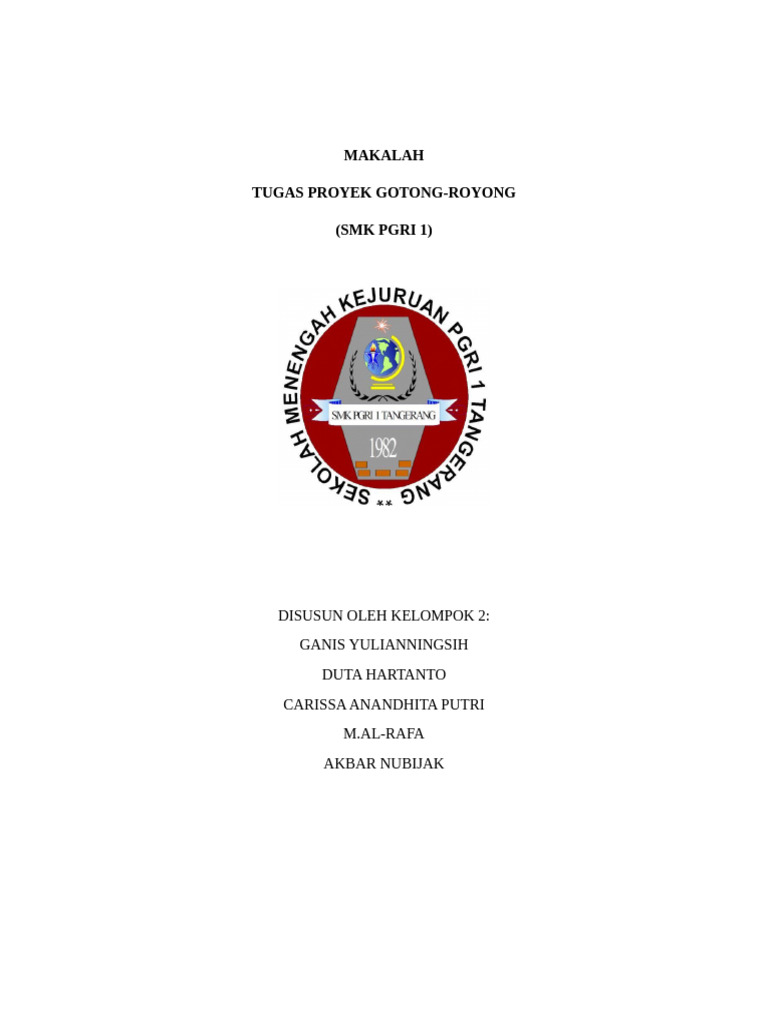 MAKALAH

TUGAS PROYEK GOTONG-ROYONG

(SMK PGRI 1)

SEKOLAH MENENGAH KEJURUAN PGRI 1 TANGERANG

SMK PGRI 1 TANGERANG

1982

DISUSUN OLEH KELOMPOK 2:

GANIS YULIANNINGSIH

DUTA HARTANTO

CARISSA ANANDHITA PUTRI

M.AL-RAFA

AKBAR NUBIJAK